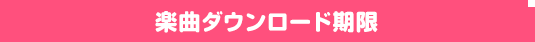 楽曲ダウンロード期限